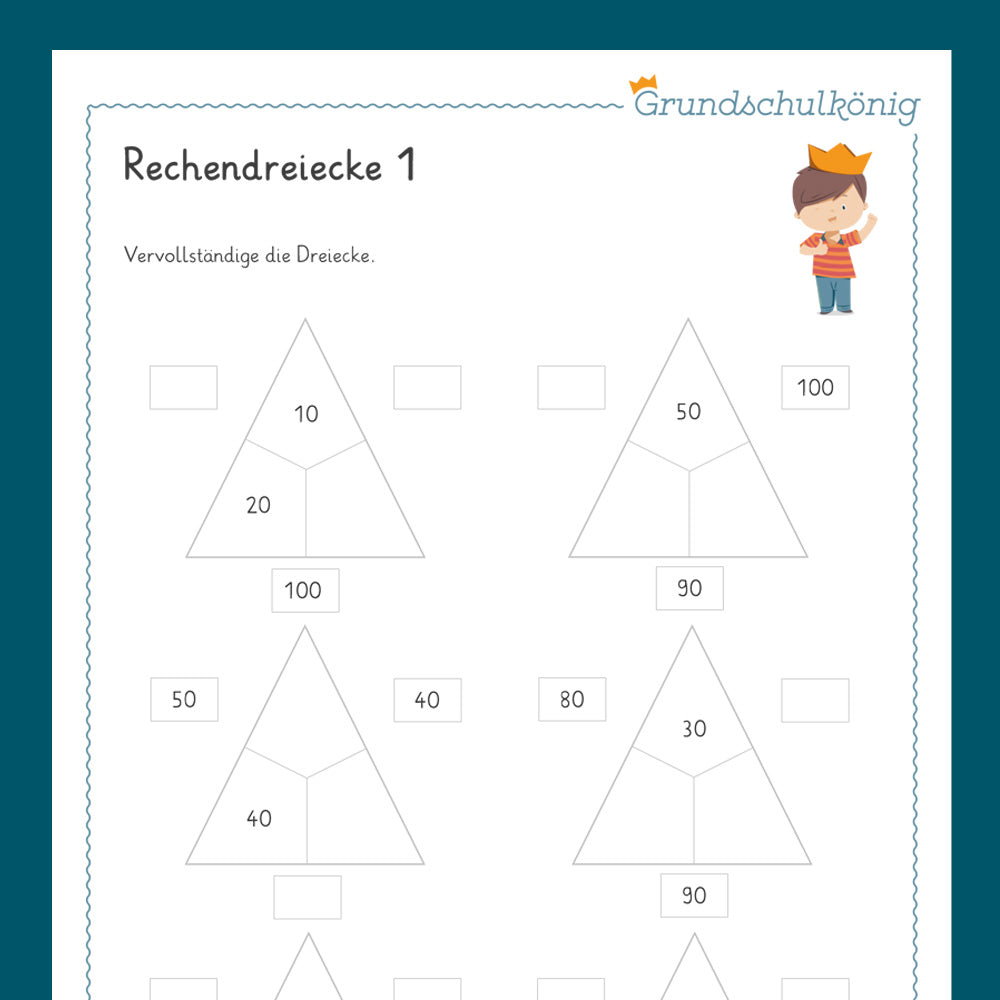 Grundschulkönig

Rechendreiecke 1

Vervollständige die Dreiecke.

10

20

100

50

100

90

50

40

40

80

30

90